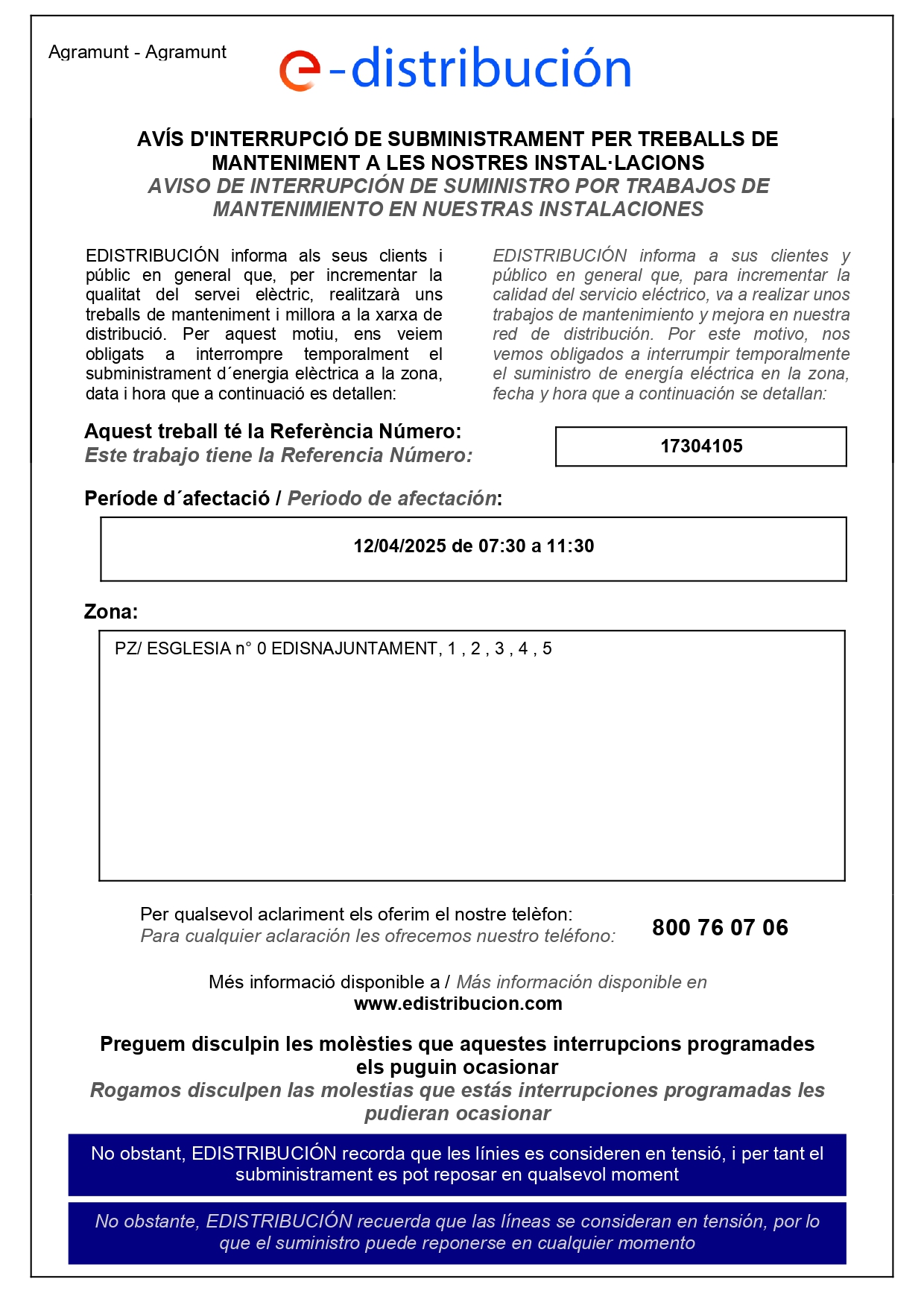 Agramunt - Agramunt

e-distribución

AVÍS D'INTERRUPCIÓ DE SUBMINISTRAMENT PER TREBALLS DE MANTENIMENT A LES NOSTRES INSTAL·LACIONS
AVISO DE INTERRUPCIÓN DE SUMINISTRO POR TRABAJOS DE MANTENIMIENTO EN NUESTRAS INSTALACIONES

EDISTRIBUCIÓN informa als seus clients i públic en general que, per incrementar la qualitat del servei elèctric, realitzarà uns treballs de manteniment i millora a la xarxa de distribució. Per aquest motiu, ens veiem obligats a interrompre temporalment el subministrament d´energia elèctrica a la zona, data i hora que a continuació es detallen:

EDISTRIBUCIÓN informa a sus clientes y público en general que, para incrementar la calidad del servicio eléctrico, va a realizar unos trabajos de mantenimiento y mejora en nuestra red de distribución. Por este motivo, nos vemos obligados a interrumpir temporalmente el suministro de energía eléctrica en la zona, fecha y hora que a continuación se detallan:

Aquest treball té la Referència Número:
Este trabajo tiene la Referencia Número:

17304105

Període d´afectació / Periodo de afectación:

12/04/2025 de 07:30 a 11:30

Zona:

PZ/ ESGLESIA n° 0 EDISNAJUNTAMENT, 1 , 2 , 3 , 4 , 5

Per qualsevol aclariment els oferim el nostre telèfon:
Para cualquier aclaración les ofrecemos nuestro teléfono:

800 76 07 06

Més informació disponible a / Más información disponible en
www.edistribucion.com

Preguem disculpin les molèsties que aquestes interrupcions programades els puguin ocasionar
Rogamos disculpen las molestias que estás interrupciones programadas les pudieran ocasionar

No obstant, EDISTRIBUCIÓN recorda que les línies es consideren en tensió, i per tant el subministrament es pot reposar en qualsevol moment

No obstante, EDISTRIBUCIÓN recuerda que las líneas se consideran en tensión, por lo que el suministro puede reponerse en cualquier momento